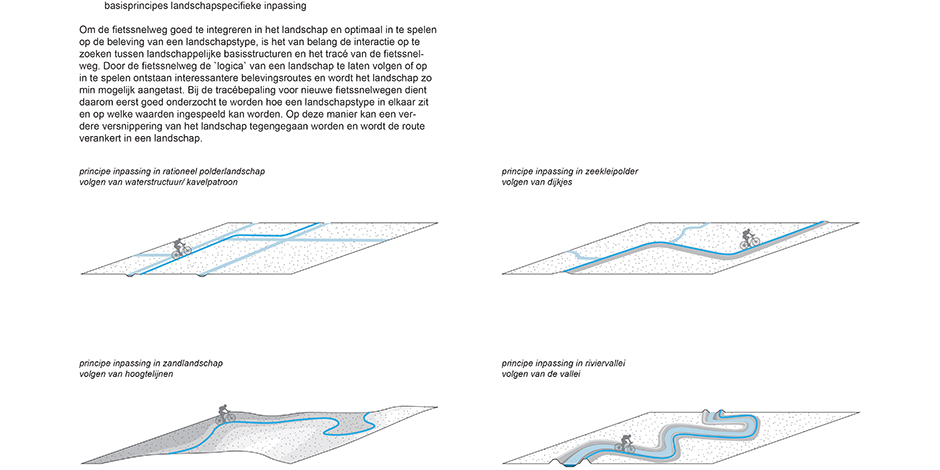 basisprincipes landschapspecifieke inpassing

Om de fietssnelweg goed te integreren in het landschap en optimaal in te spelen op de beleving van een landschapstype, is het van belang de interactie op te zoeken tussen landschappelijke basisstructuren en het tracé van de fietssnelweg. Door de fietssnelweg de `logica` van een landschap te laten volgen of op in te spelen ontstaan interessantere belevingsroutes en wordt het landschap zo min mogelijk aangetast. Bij de tracébepaling voor nieuwe fietssnelwegen dient daarom eerst goed onderzocht te worden hoe een landschapstype in elkaar zit en op welke waarden ingespeeld kan worden. Op deze manier kan een verdere versnippering van het landschap tegengegaan worden en wordt de route verankert in een landschap.

principe inpassing in rationeel polderlandschap
volgen van waterstructuur/ kavelpatroon

principe inpassing in zeekleipolder
volgen van dijkjes

principe inpassing in zandlandschap
volgen van hoogtelijnen

principe inpassing in riviervallei
volgen van de vallei